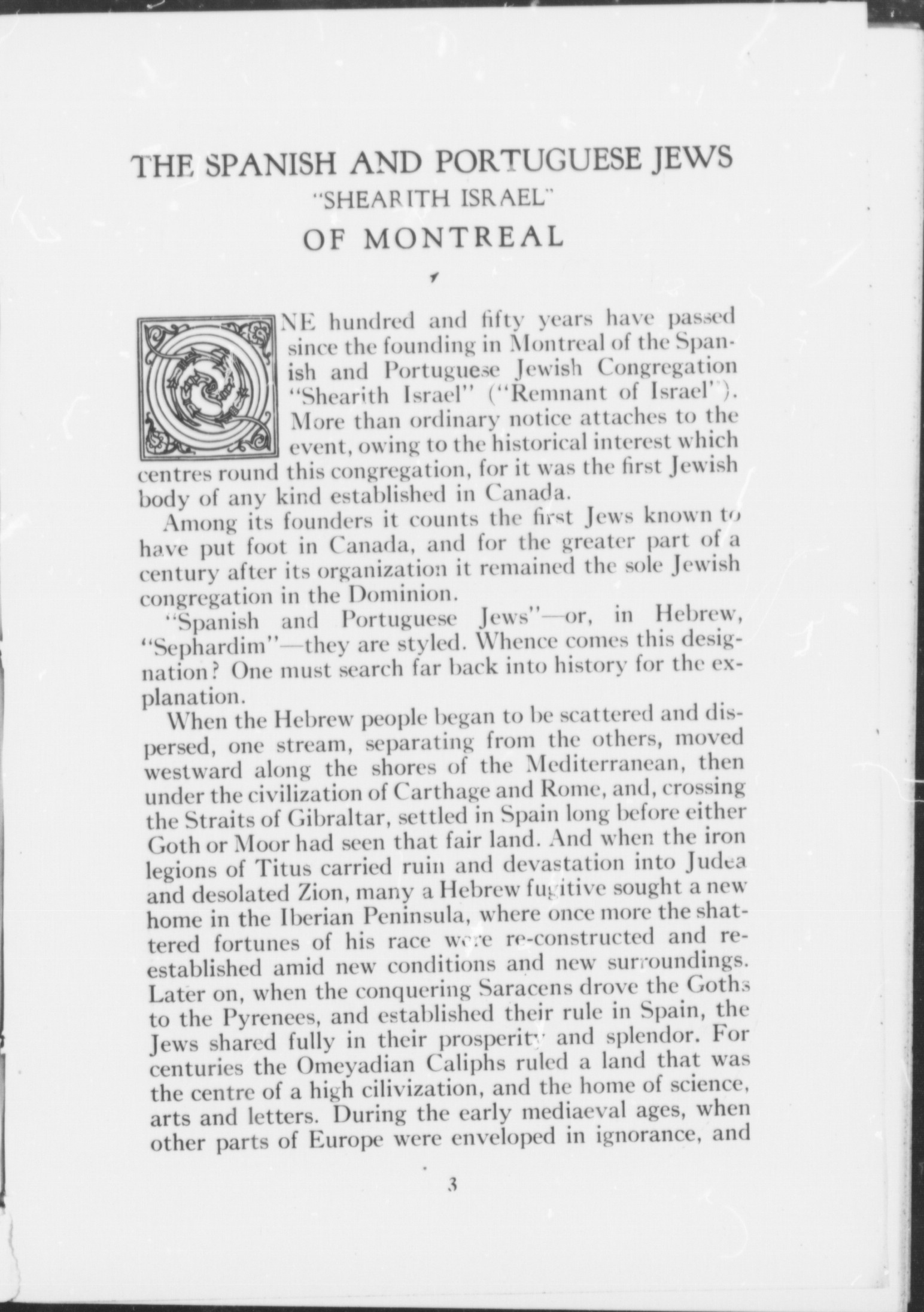 THE SPANISH AND PORTUGUESE JEWS
"SHEARITH ISRAEL"
OF MONTREAL

ONE hundred and fifty years have passed since the founding in Montreal of the Spanish and Portuguese Jewish Congregation "Shearith Israel" ("Remnant of Israel"). More than ordinary notice attaches to the event, owing to the historical interest which centres round this congregation, for it was the first Jewish body of any kind established in Canada.

Among its founders it counts the first Jews known to have put foot in Canada, and for the greater part of a century after its organization it remained the sole Jewish congregation in the Dominion.

"Spanish and Portuguese Jews"—or, in Hebrew, "Sephardim"—they are styled. Whence comes this designation? One must search far back into history for the explanation.

When the Hebrew people began to be scattered and dispersed, one stream, separating from the others, moved westward along the shores of the Mediterranean, then under the civilization of Carthage and Rome, and, crossing the Straits of Gibraltar, settled in Spain long before either Goth or Moor had seen that fair land. And when the iron legions of Titus carried ruin and devastation into Judea and desolated Zion, many a Hebrew fugitive sought a new home in the Iberian Peninsula, where once more the shattered fortunes of his race were re-constructed and re-established amid new conditions and new surroundings. Later on, when the conquering Saracens drove the Goths to the Pyrenees, and established their rule in Spain, the Jews shared fully in their prosperity and splendor. For centuries the Omeyadian Caliphs ruled a land that was the centre of a high cilivization, and the home of science, arts and letters. During the early mediaeval ages, when other parts of Europe were enveloped in ignorance, and

3